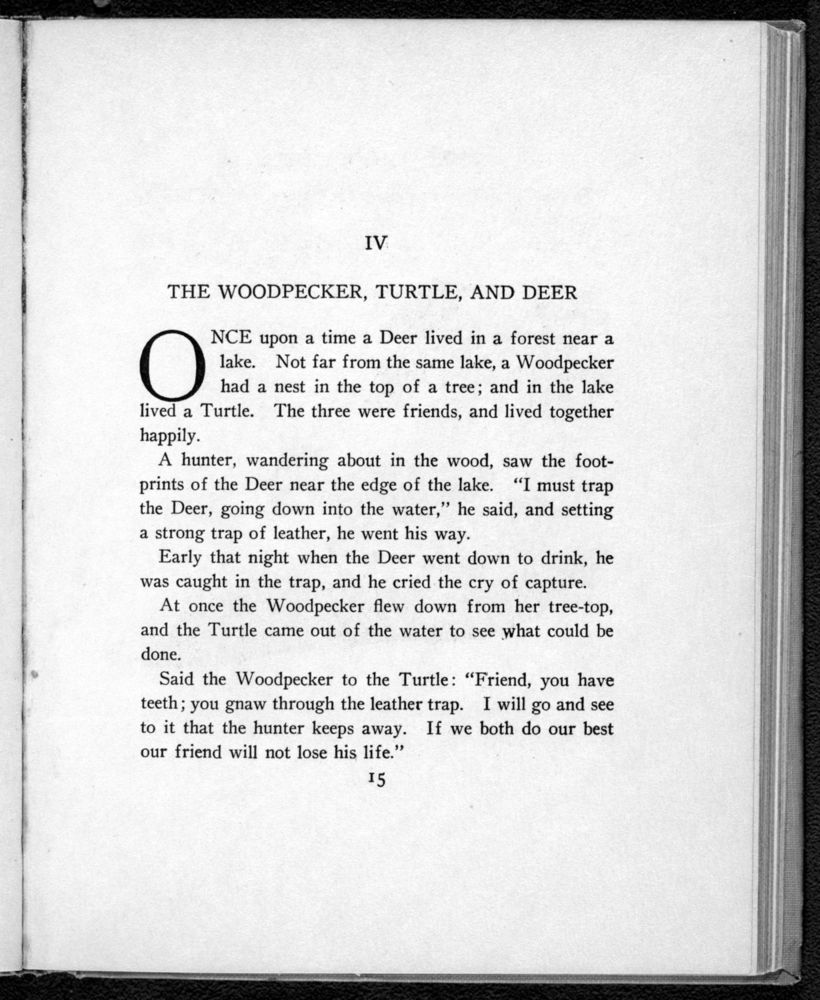 IV

THE WOODPECKER, TURTLE, AND DEER

ONCE upon a time a Deer lived in a forest near a lake. Not far from the same lake, a Woodpecker had a nest in the top of a tree; and in the lake lived a Turtle. The three were friends, and lived together happily.

A hunter, wandering about in the wood, saw the footprints of the Deer near the edge of the lake. "I must trap the Deer, going down into the water," he said, and setting a strong trap of leather, he went his way.

Early that night when the Deer went down to drink, he was caught in the trap, and he cried the cry of capture.

At once the Woodpecker flew down from her tree-top, and the Turtle came out of the water to see what could be done.

Said the Woodpecker to the Turtle: "Friend, you have teeth; you gnaw through the leather trap. I will go and see to it that the hunter keeps away. If we both do our best our friend will not lose his life."

15